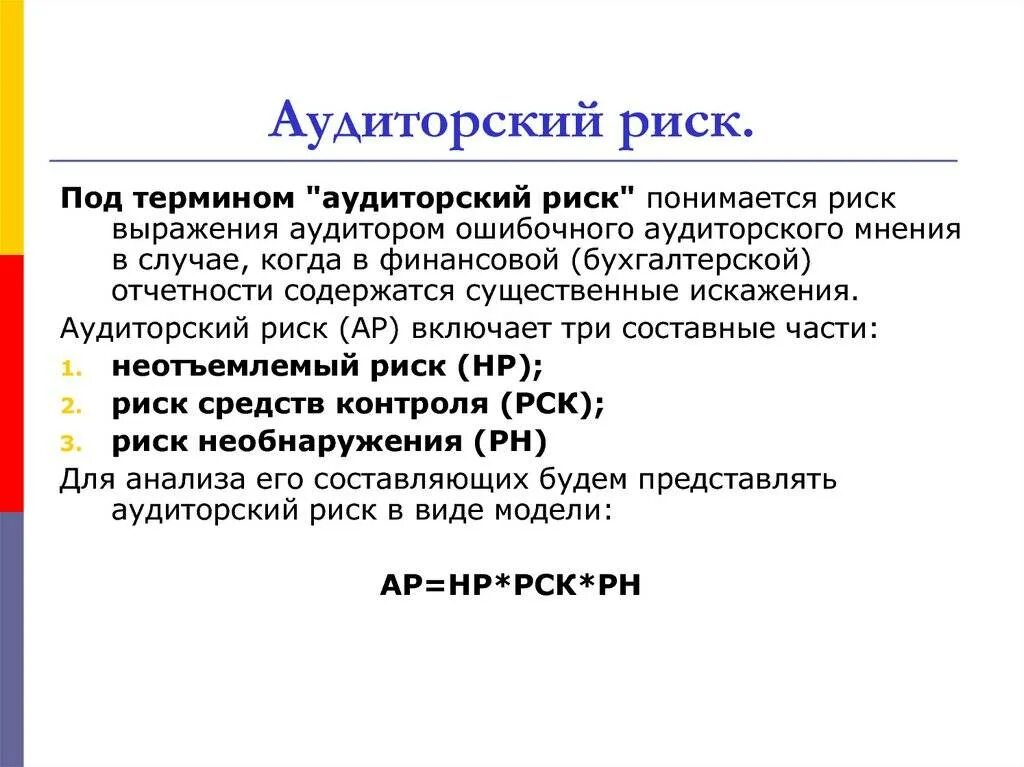 Аудиторский риск.

Под термином "аудиторский риск" понимается риск выражения аудитором ошибочного аудиторского мнения в случае, когда в финансовой (бухгалтерской) отчетности содержатся существенные искажения.

Аудиторский риск (АР) включает три составные части:

1. неотъемлемый риск (НР);
2. риск средств контроля (РСК);
3. риск необнаружения (РН)

Для анализа его составляющих будем представлять аудиторский риск в виде модели:

АР=НР*РСК*РН